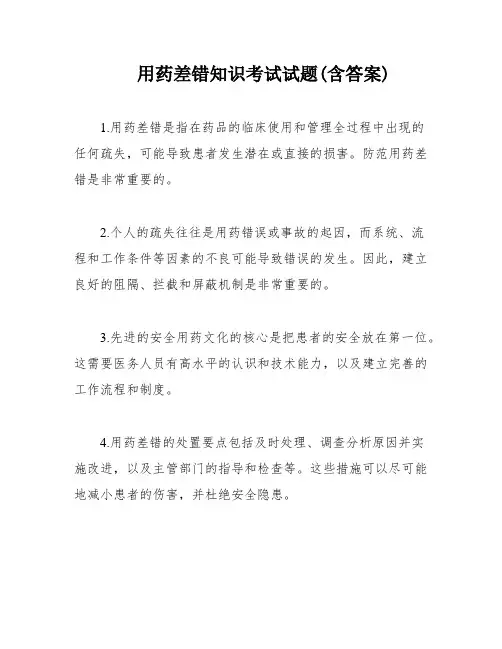 用药差错知识考试试题(含答案)

1.用药差错是指在药品的临床使用和管理全过程中出现的任何疏失，可能导致患者发生潜在或直接的损害。防范用药差错是非常重要的。

2.个人的疏失往往是用药错误或事故的起因，而系统、流程和工作条件等因素的不良可能导致错误的发生。因此，建立良好的阻隔、拦截和屏蔽机制是非常重要的。

3.先进的安全用药文化的核心是把患者的安全放在第一位。这需要医务人员有高水平的认识和技术能力，以及建立完善的工作流程和制度。

4.用药差错的处置要点包括及时处理、调查分析原因并实施改进，以及主管部门的指导和检查等。这些措施可以尽可能地减小患者的伤害，并杜绝安全隐患。